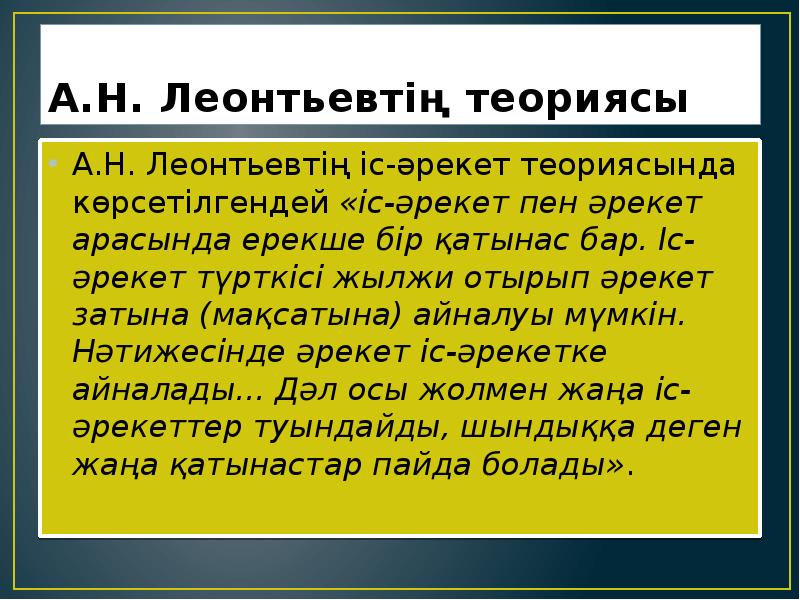 А.Н. Леонтьевтің теориясы

А.Н. Леонтьевтің іс-әрекет теориясында көрсетілгендей «іс-әрекет пен әрекет арасында ерекше бір қатынас бар. Іс-әрекет түрткісі жылжи отырып әрекет затына (мақсатына) айналуы мүмкін. Нәтижесінде әрекет іс-әрекетке айналады... Дәл осы жолмен жаңа іс-әрекеттер туындайды, шындыққа деген жаңа қатынастар пайда болады».